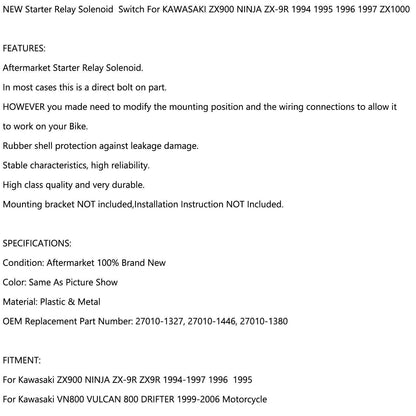 NEW Starter Relay Solenoid Switch For KAWASAKI ZX900 NINJA ZX-9R 1994 1995 1996 1997 ZX1000

FEATURES:

Aftermarket Starter Relay Solenoid.

In most cases this is a direct bolt on part.

HOWEVER you made need to modify the mounting position and the wiring connections to allow it to work on your Bike.

Rubber shell protection against leakage damage.

Stable characteristics, high reliability.

High class quality and very durable.

Mounting bracket NOT included,Installation Instruction NOT Included.

SPECIFICATIONS:

Condition: Aftermarket 100% Brand New

Color: Same As Picture Show

Material: Plastic & Metal

OEM Replacement Part Number: 27010-1327, 27010-1446, 27010-1380

FITMENT:

For Kawasaki ZX900 NINJA ZX-9R ZX9R 1994-1997 1996 1995

For Kawasaki VN800 VULCAN 800 DRIFTER 1999-2006 Motorcycle